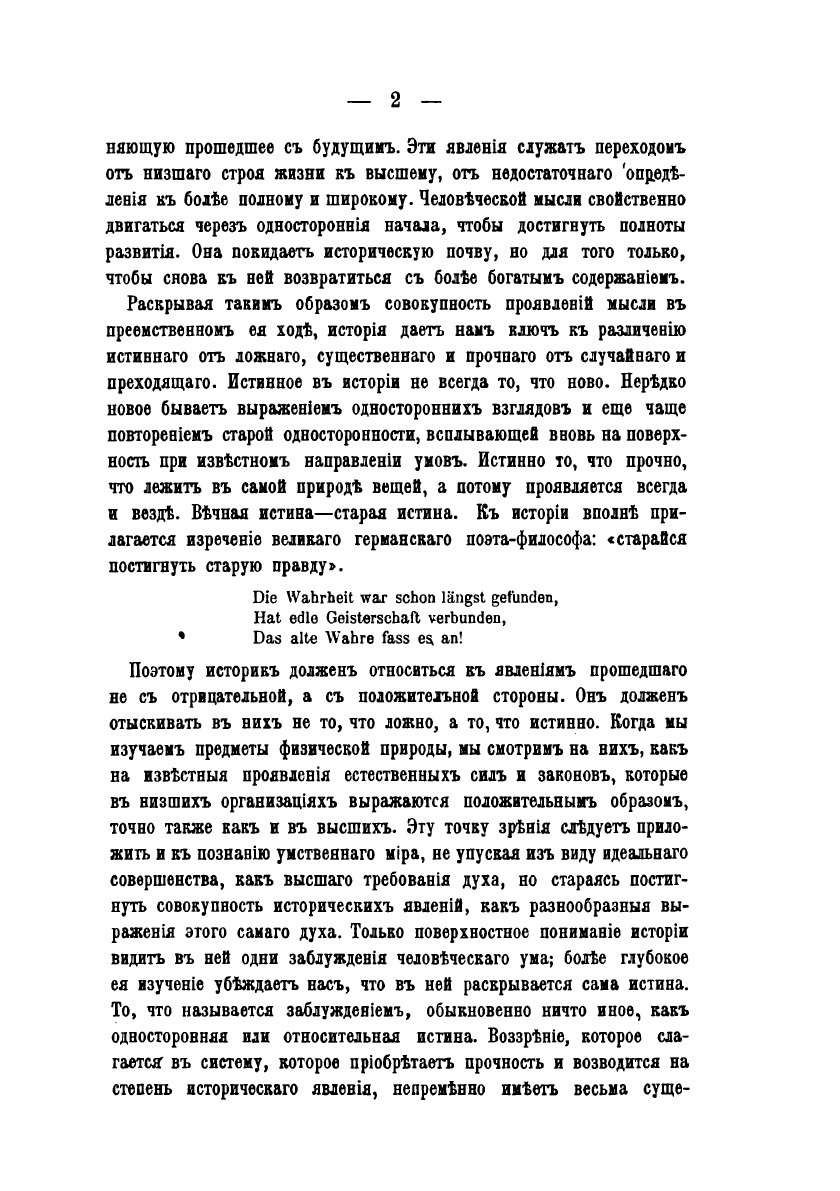 — 2 —

няющую прошедшее съ будущимъ. Эти явленія служатъ переходомъ отъ низшаго строя жизни къ высшему, отъ недостаточнаго опредѣленія къ болѣе полному и широкому. Человѣческой мысли свойственно двигаться черезъ одностороннія начала, чтобы достигнуть полноты развитія. Она покидаетъ историческую почву, но для того только, чтобы снова къ ней возвратиться съ болѣе богатымъ содержаніемъ.

Раскрывая такимъ образомъ совокупность проявленій мысли въ преемственномъ ея ходѣ, исторія даетъ намъ ключъ къ различенію истиннаго отъ ложнаго, существеннаго и прочнаго отъ случайнаго и преходящаго. Истинное въ исторіи не всегда то, что ново. Нерѣдко новое бываетъ выраженіемъ одностороннихъ взглядовъ и еще чаще повтореніемъ старой односторонности, всплывающей вновь на поверхность при извѣстномъ направленіи умовъ. Истинно то, что прочно, что лежитъ въ самой природѣ вещей, а потому проявляется всегда и вездѣ. Вѣчная истина—старая истина. Къ исторіи вполнѣ прилагается изреченіе великаго германскаго поэта-философа: «старайся постигнуть старую правду».

Die Wahrheit war schon längst gefunden,
Hat edle Geisterschaft verbunden,
Das alte Wahre fass es an!

Поэтому историкъ долженъ относиться къ явленіямъ прошедшаго не съ отрицательной, а съ положительной стороны. Онъ долженъ отыскивать въ нихъ не то, что ложно, а то, что истинно. Когда мы изучаемъ предметы физической природы, мы смотримъ на нихъ, какъ на извѣстныя проявленія естественныхъ силъ и законовъ, которые въ низшихъ организаціяхъ выражаются положительнымъ образомъ, точно также какъ и въ высшихъ. Эту точку зрѣнія слѣдуетъ приложить и къ познанію умственнаго міра, не упуская изъ виду идеальнаго совершенства, какъ высшаго требованія духа, но стараясь постигнуть совокупность историческихъ явленій, какъ разнообразныя выраженія этого самаго духа. Только поверхностное пониманіе исторіи видитъ въ ней одни заблужденія человѣческаго ума; болѣе глубокое ея изученіе убѣждаетъ насъ, что въ ней раскрывается сама истина. То, что называется заблужденіемъ, обыкновенно ничто иное, какъ односторонняя или относительная истина. Воззрѣніе, которое слагается въ систему, которое пріобрѣтаетъ прочность и возводится на степень историческаго явленія, непремѣнно имѣетъ весьма суще-